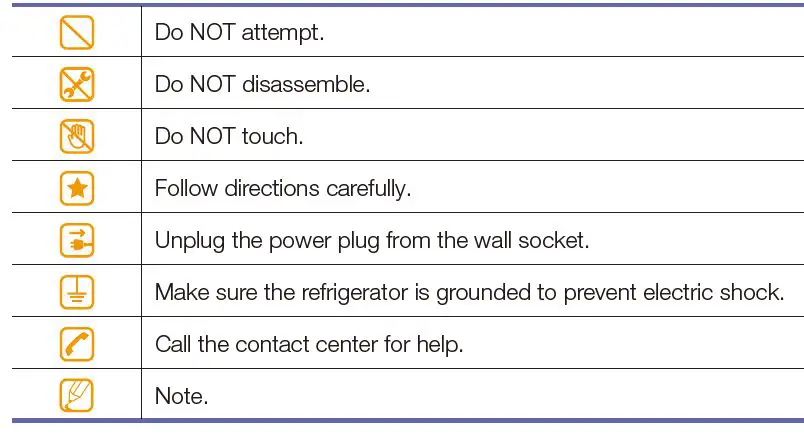 | | |
|---|---|
| | Do NOT attempt. |
| | Do NOT disassemble. |
| | Do NOT touch. |
| | Follow directions carefully. |
| | Unplug the power plug from the wall socket. |
| | Make sure the refrigerator is grounded to prevent electric shock. |
| | Call the contact center for help. |
| | Note. |